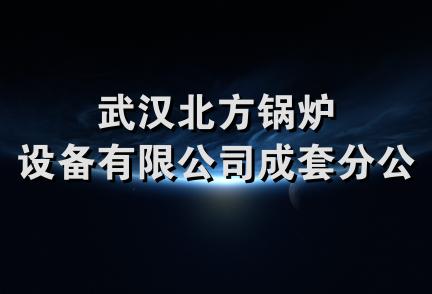 武汉北方锅炉
设备有限公司成套分公